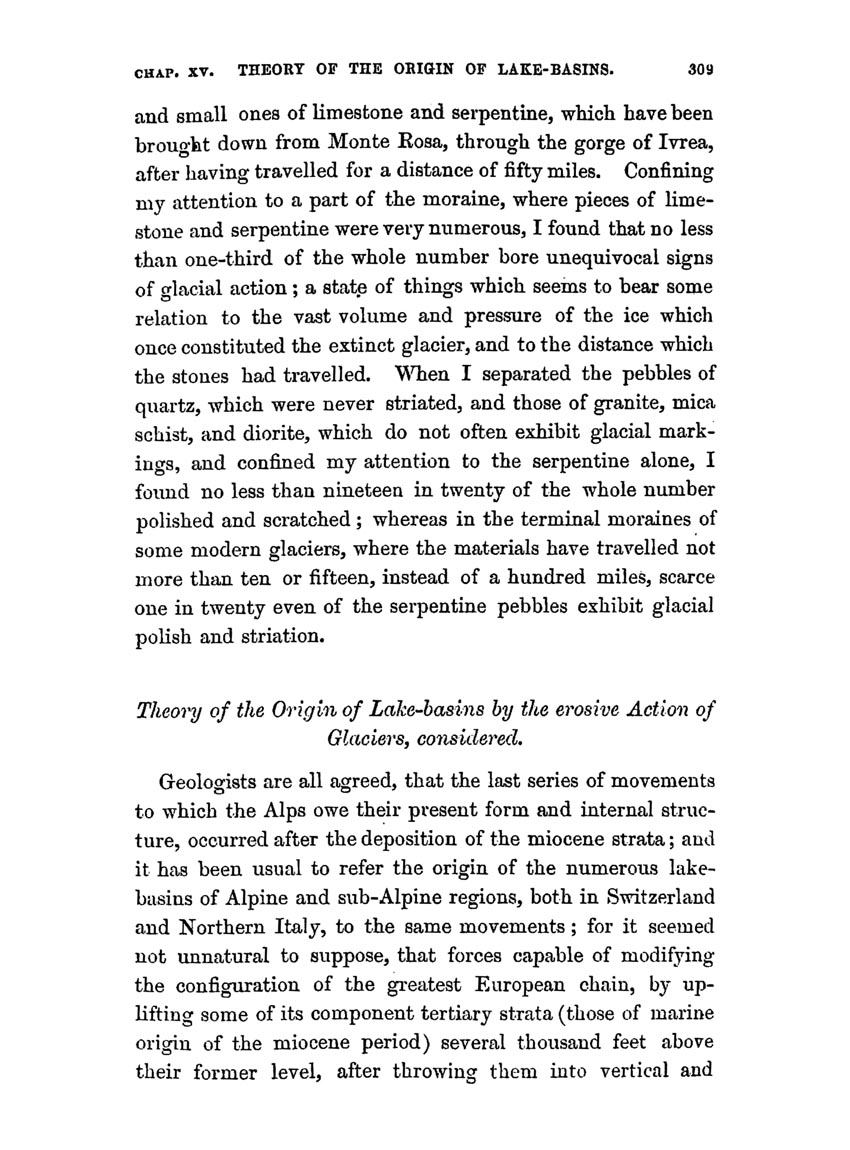 CHAP. XV. THEORY OF THE ORIGIN OF LAKE-BASINS. 309

and small ones of limestone and serpentine, which have been brought down from Monte Rosa, through the gorge of Ivrea, after having travelled for a distance of fifty miles. Confining my attention to a part of the moraine, where pieces of limestone and serpentine were very numerous, I found that no less than one-third of the whole number bore unequivocal signs of glacial action; a state of things which seems to bear some relation to the vast volume and pressure of the ice which once constituted the extinct glacier, and to the distance which the stones had travelled. When I separated the pebbles of quartz, which were never striated, and those of granite, mica schist, and diorite, which do not often exhibit glacial markings, and confined my attention to the serpentine alone, I found no less than nineteen in twenty of the whole number polished and scratched; whereas in the terminal moraines of some modern glaciers, where the materials have travelled not more than ten or fifteen, instead of a hundred miles, scarce one in twenty even of the serpentine pebbles exhibit glacial polish and striation.

Theory of the Origin of Lake-basins by the erosive Action of Glaciers, considered.

Geologists are all agreed, that the last series of movements to which the Alps owe their present form and internal structure, occurred after the deposition of the miocene strata; and it has been usual to refer the origin of the numerous lake-basins of Alpine and sub-Alpine regions, both in Switzerland and Northern Italy, to the same movements; for it seemed not unnatural to suppose, that forces capable of modifying the configuration of the greatest European chain, by uplifting some of its component tertiary strata (those of marine origin of the miocene period) several thousand feet above their former level, after throwing them into vertical and